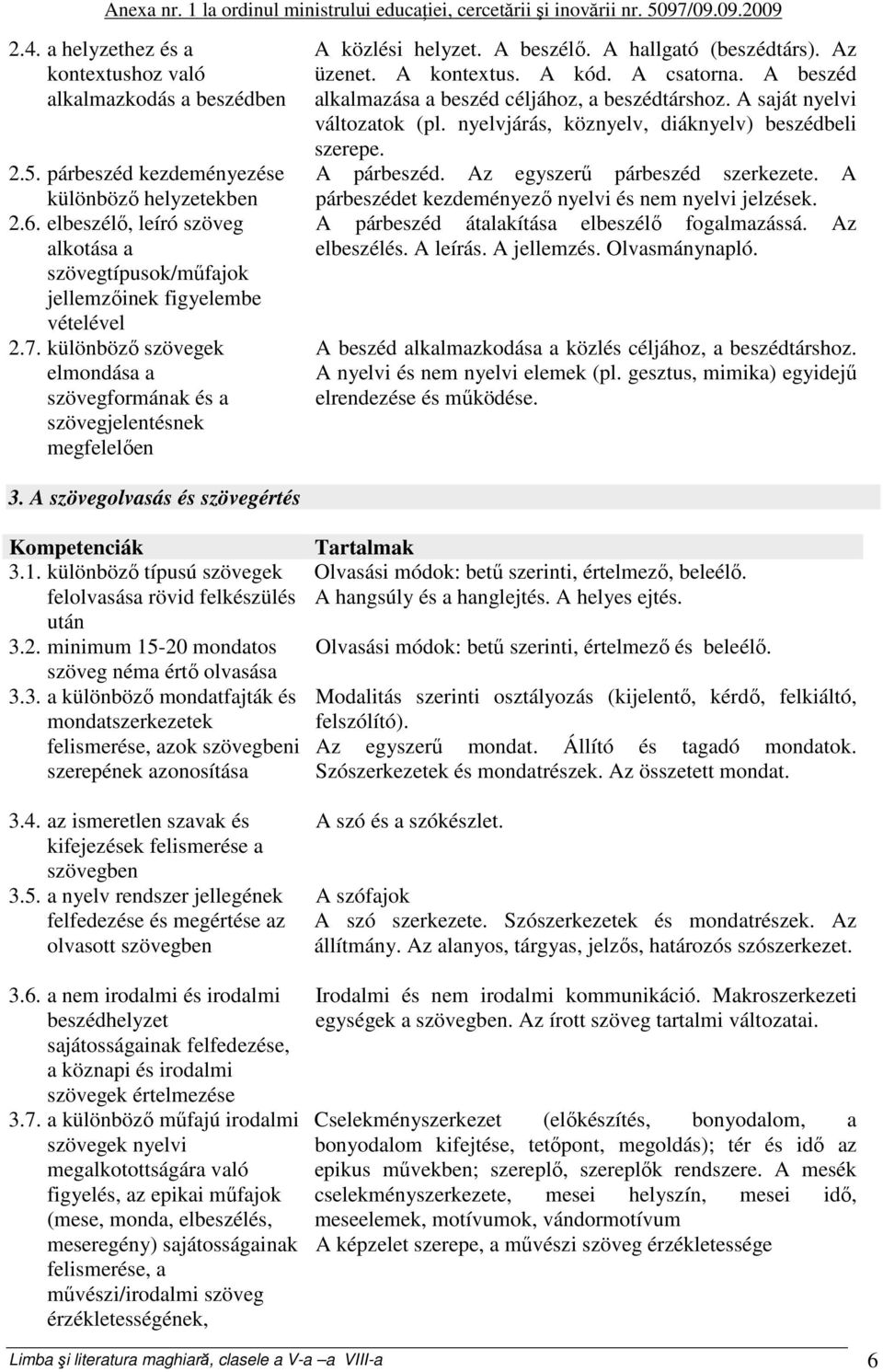 Anexa nr. 1 la ordinul ministrului educaţiei, cercetării şi inovării nr. 5097/09.09.2009

| | |
|---|---|
| 2.4. a helyzethez és a kontextushoz való alkalmazkodás a beszédben | A közlési helyzet. A beszélő. A hallgató (beszédtárs). Az üzenet. A kontextus. A kód. A csatorna. A beszéd alkalmazása a beszéd céljához, a beszédtárshoz. A saját nyelvi változatok (pl. nyelvjárás, köznyelv, diáknyelv) beszédbeli szerepe. |
| 2.5. párbeszéd kezdeményezése különböző helyzetekben | A párbeszéd. Az egyszerű párbeszéd szerkezete. A párbeszédet kezdeményező nyelvi és nem nyelvi jelzések. |
| 2.6. elbeszélő, leíró szöveg alkotása a szövegtípusok/műfajok jellemzőinek figyelembe vételével | A párbeszéd átalakítása elbeszélő fogalmazássá. Az elbeszélés. A leírás. A jellemzés. Olvasmánynapló. |
| 2.7. különböző szövegek elmondása a szövegformának és a szövegjelentésnek megfelelően | A beszéd alkalmazkodása a közlés céljához, a beszédtárshoz. A nyelvi és nem nyelvi elemek (pl. gesztus, mimika) egyidejű elrendezése és működése. |

3. A szövegolvasás és szövegértés

| Kompetenciák | Tartalmak |
|---|---|
| 3.1. különböző típusú szövegek felolvasása rövid felkészülés után | Olvasási módok: betű szerinti, értelmező, beleélő. A hangsúly és a hanglejtés. A helyes ejtés. |
| 3.2. minimum 15-20 mondatos szöveg néma értő olvasása | Olvasási módok: betű szerinti, értelmező és beleélő. |
| 3.3. a különböző mondatfajták és mondatszerkezetek felismerése, azok szövegbeni szerepének azonosítása | Modalitás szerinti osztályozás (kijelentő, kérdő, felkiáltó, felszólító). Az egyszerű mondat. Állító és tagadó mondatok. Szószerkezetek és mondatrészek. Az összetett mondat. |
| 3.4. az ismeretlen szavak és kifejezések felismerése a szövegben | A szó és a szókészlet. |
| 3.5. a nyelv rendszer jellegének felfedezése és megértése az olvasott szövegben | A szófajok A szó szerkezete. Szószerkezetek és mondatrészek. Az állítmány. Az alanyos, tárgyas, jelzős, határozós szószerkezet. |
| 3.6. a nem irodalmi és irodalmi beszédhelyzet sajátosságainak felfedezése, a köznapi és irodalmi szövegek értelmezése | Irodalmi és nem irodalmi kommunikáció. Makroszerkezeti egységek a szövegben. Az írott szöveg tartalmi változatai. |
| 3.7. a különböző műfajú irodalmi szövegek nyelvi megalkotottságára való figyelés, az epikai műfajok (mese, monda, elbeszélés, meseregény) sajátosságainak felismerése, a művészi/irodalmi szöveg érzékletességének, | Cselekményszerkezet (előkészítés, bonyodalom, a bonyodalom kifejtése, tetőpont, megoldás); tér és idő az epikus művekben; szereplő, szereplők rendszere. A mesék cselekményszerkezete, mesei helyszín, mesei idő, meseelemek, motívumok, vándormotívum A képzelet szerepe, a művészi szöveg érzékletessége |

Limba şi literatura maghiară, clasele a V-a –a VIII-a 6